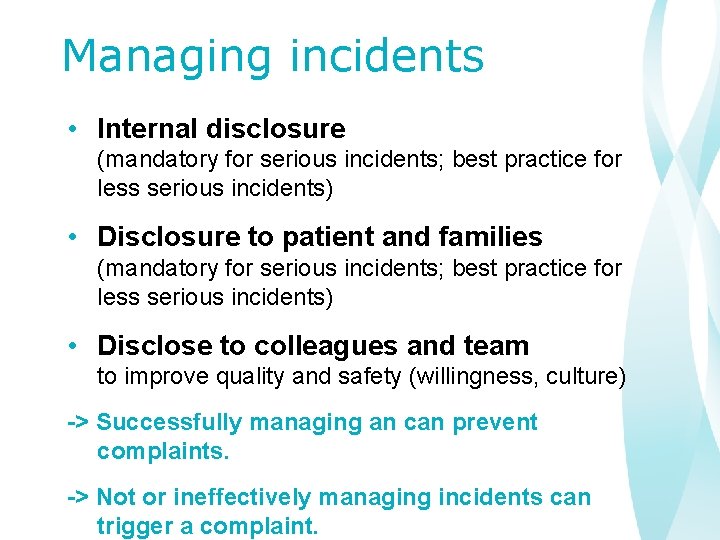 Managing incidents

• Internal disclosure
(mandatory for serious incidents; best practice for less serious incidents)

• Disclosure to patient and families
(mandatory for serious incidents; best practice for less serious incidents)

• Disclose to colleagues and team
to improve quality and safety (willingness, culture)

-> Successfully managing an can prevent complaints.

-> Not or ineffectively managing incidents can trigger a complaint.